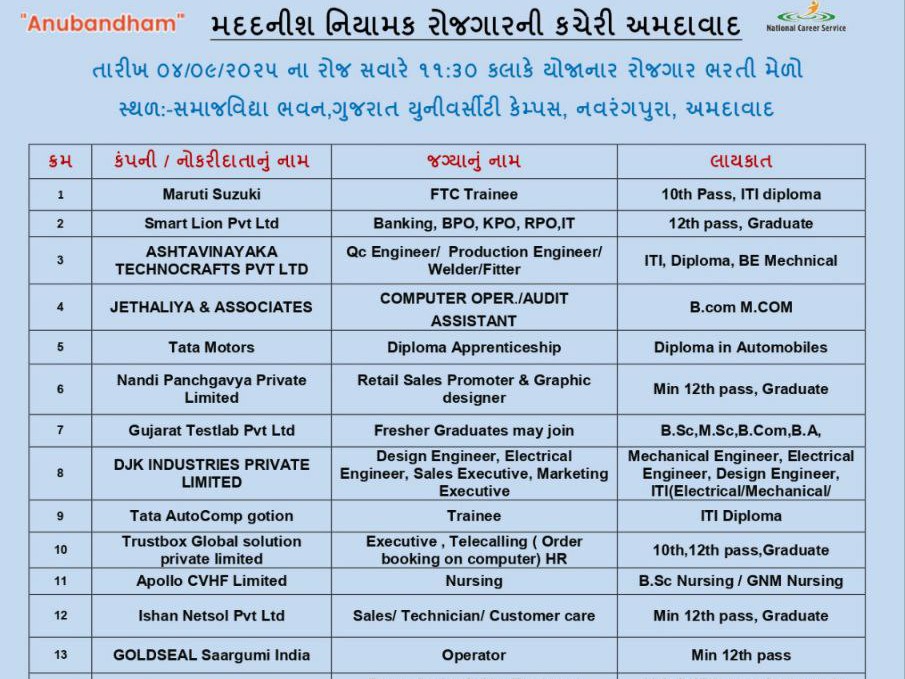 "Anubandham"

મદદનીશ નિયામક રોજગારની કચેરી અમદાવાદ

National Career Service

તારીખ ૦૪/૦૯/૨૦૨૫ ના રોજ સવારે ૧૧:૩૦ કલાકે યોજાનાર રોજગાર ભરતી મેળો

સ્થળ:-સમાજવિદ્યા ભવન,ગુજરાત યુનીવર્સીટી કેમ્પસ, નવરંગપુરા, અમદાવાદ

| ક્રમ | કંપની / નોકરીદાતાનું નામ | જગ્યાનું નામ | લાયકાત |
|---|---|---|---|
| 1 | Maruti Suzuki | FTC Trainee | 10th Pass, ITI diploma |
| 2 | Smart Lion Pvt Ltd | Banking, BPO, KPO, RPO,IT | 12th pass, Graduate |
| 3 | ASHTAVINAYAKA TECHNOCRAFTS PVT LTD | Qc Engineer/ Production Engineer/ Welder/Fitter | ITI, Diploma, BE Mechnical |
| 4 | JETHALIYA & ASSOCIATES | COMPUTER OPER./AUDIT ASSISTANT | B.com M.COM |
| 5 | Tata Motors | Diploma Apprenticeship | Diploma in Automobiles |
| 6 | Nandi Panchgavya Private Limited | Retail Sales Promoter & Graphic designer | Min 12th pass, Graduate |
| 7 | Gujarat Testlab Pvt Ltd | Fresher Graduates may join | B.Sc,M.Sc,B.Com,B.A, |
| 8 | DJK INDUSTRIES PRIVATE LIMITED | Design Engineer, Electrical Engineer, Sales Executive, Marketing Executive | Mechanical Engineer, Electrical Engineer, Design Engineer, ITI(Electrical/Mechanical/ |
| 9 | Tata AutoComp gotion | Trainee | ITI Diploma |
| 10 | Trustbox Global solution private limited | Executive , Telecalling ( Order booking on computer) HR | 10th,12th pass,Graduate |
| 11 | Apollo CVHF Limited | Nursing | B.Sc Nursing / GNM Nursing |
| 12 | Ishan Netsol Pvt Ltd | Sales/ Technician/ Customer care | Min 12th pass, Graduate |
| 13 | GOLDSEAL Saargumi India | Operator | Min 12th pass |